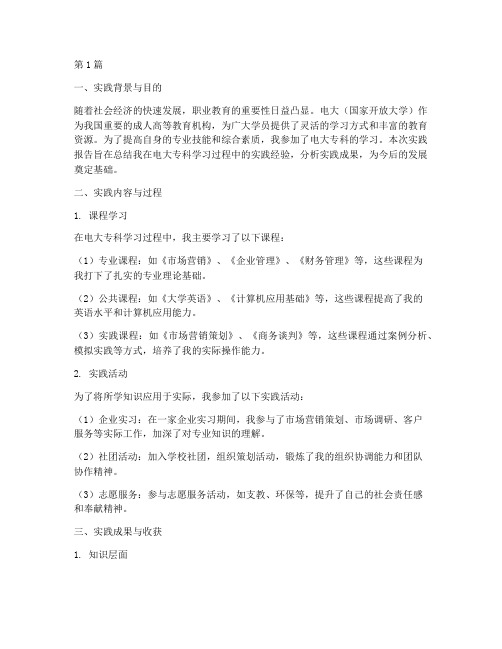 第1篇

一、实践背景与目的

随着社会经济的快速发展，职业教育的重要性日益凸显。电大（国家开放大学）作为我国重要的成人高等教育机构，为广大学员提供了灵活的学习方式和丰富的教育资源。为了提高自身的专业技能和综合素质，我参加了电大专科的学习。本次实践报告旨在总结我在电大专科学习过程中的实践经验，分析实践成果，为今后的发展奠定基础。

二、实践内容与过程

1. 课程学习

在电大专科学习过程中，我主要学习了以下课程：

（1）专业课程：如《市场营销》、《企业管理》、《财务管理》等，这些课程为我打下了扎实的专业理论基础。

（2）公共课程：如《大学英语》、《计算机应用基础》等，这些课程提高了我的英语水平和计算机应用能力。

（3）实践课程：如《市场营销策划》、《商务谈判》等，这些课程通过案例分析、模拟实践等方式，培养了我的实际操作能力。

2. 实践活动

为了将所学知识应用于实际，我参加了以下实践活动：

（1）企业实习：在一家企业实习期间，我参与了市场营销策划、市场调研、客户服务等实际工作，加深了对专业知识的理解。

（2）社团活动：加入学校社团，组织策划活动，锻炼了我的组织协调能力和团队协作精神。

（3）志愿服务：参与志愿服务活动，如支教、环保等，提升了自己的社会责任感和奉献精神。

三、实践成果与收获

1. 知识层面